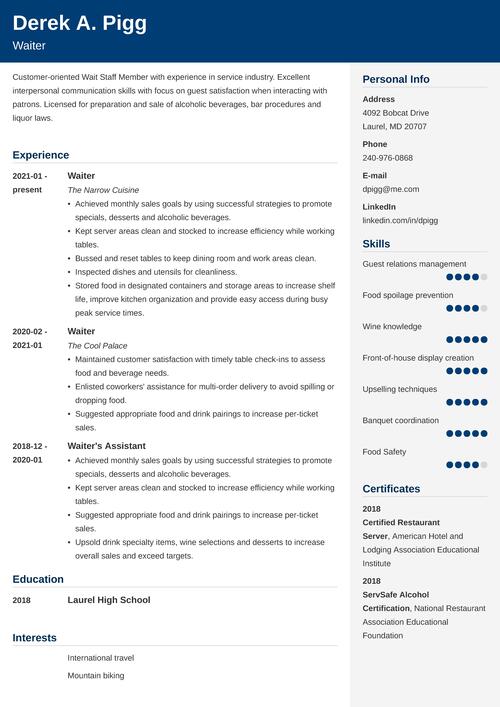 Derek A. Pigg
Waiter

Customer-oriented Wait Staff Member with experience in service industry. Excellent interpersonal communication skills with focus on guest satisfaction when interacting with patrons. Licensed for preparation and sale of alcoholic beverages, bar procedures and liquor laws.

Experience

2021-01 - present
Waiter
The Narrow Cuisine
• Achieved monthly sales goals by using successful strategies to promote specials, desserts and alcoholic beverages.
• Kept server areas clean and stocked to increase efficiency while working tables.
• Bussed and reset tables to keep dining room and work areas clean.
• Inspected dishes and utensils for cleanliness.
• Stored food in designated containers and storage areas to increase shelf life, improve kitchen organization and provide easy access during busy peak service times.

2020-02 - 2021-01
Waiter
The Cool Palace
• Maintained customer satisfaction with timely table check-ins to assess food and beverage needs.
• Enlisted coworkers' assistance for multi-order delivery to avoid spilling or dropping food.
• Suggested appropriate food and drink pairings to increase per-ticket sales.

2018-12 - 2020-01
Waiter's Assistant
• Achieved monthly sales goals by using successful strategies to promote specials, desserts and alcoholic beverages.
• Kept server areas clean and stocked to increase efficiency while working tables.
• Suggested appropriate food and drink pairings to increase per-ticket sales.
• Upsold drink specialty items, wine selections and desserts to increase overall sales and exceed targets.

Education

2018
Laurel High School

Interests

International travel

Mountain biking

Personal Info

Address
4092 Bobcat Drive
Laurel, MD 20707

Phone
240-976-0868

E-mail
dpigg@me.com

LinkedIn
linkedin.com/in/dpigg

Skills

Guest relations management

Food spoilage prevention

Wine knowledge

Front-of-house display creation

Upselling techniques

Banquet coordination

Food Safety

Certificates

2018
Certified Restaurant Server, American Hotel and Lodging Association Educational Institute

2018
ServSafe Alcohol Certification, National Restaurant Association Educational Foundation